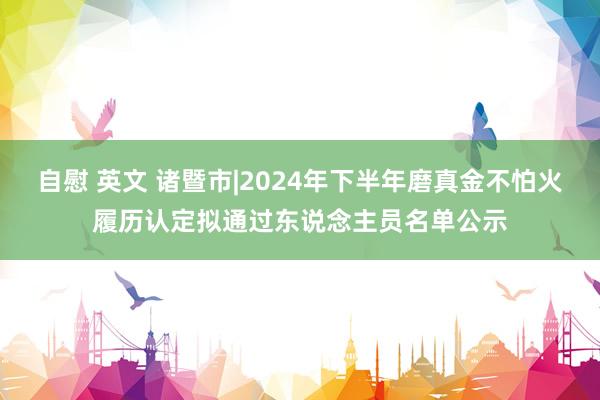 自慰 英文 诸暨市|2024年下半年磨真金不怕火履历认定拟通过东说念主员名单公示